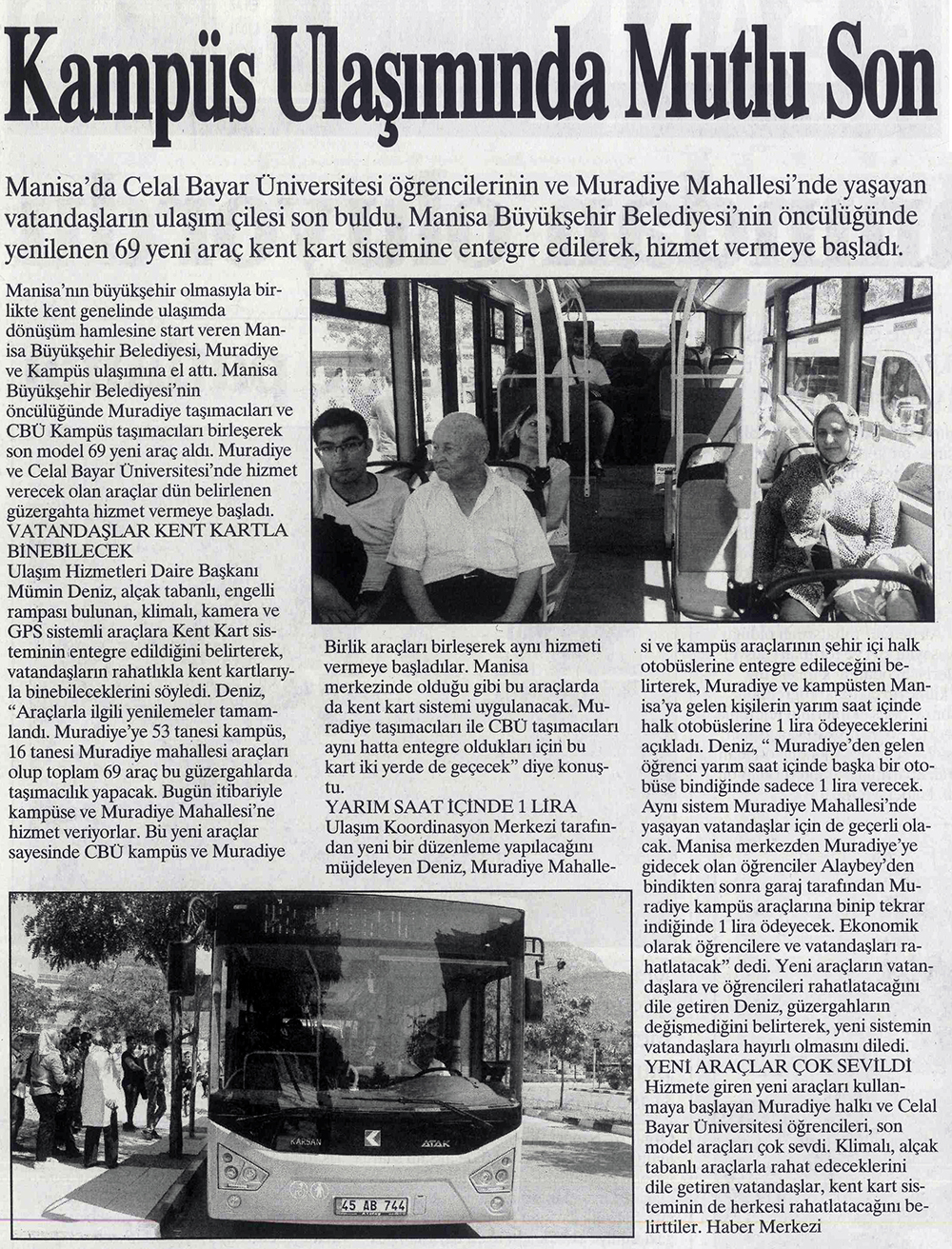 Kampüs Ulaşımında Mutlu Son

Manisa'da Celal Bayar Üniversitesi öğrencilerinin ve Muradiye Mahallesi'nde yaşayan vatandaşların ulaşım çilesi son buldu. Manisa Büyükşehir Belediyesi'nin öncülüğünde yenilenen 69 yeni araç kent kart sistemine entegre edilerek, hizmet vermeye başladı.

Manisa'nın büyükşehir olmasıyla birlikte kent genelinde ulaşımda dönüşüm hamlesine start veren Manisa Büyükşehir Belediyesi, Muradiye ve Kampüs ulaşımına el attı. Manisa Büyükşehir Belediyesi'nin öncülüğünde Muradiye taşımacıları ve CBÜ Kampüs taşımacıları birleşerek son model 69 yeni araç aldı. Muradiye ve Celal Bayar Üniversitesi'nde hizmet verecek olan araçlar dün belirlenen güzergahta hizmet vermeye başladı.

VATANDAŞLAR KENT KARTLA BİNEBİLECEK

Ulaşım Hizmetleri Daire Başkanı Mümin Deniz, alçak tabanlı, engelli rampası bulunan, klimalı, kamera ve GPS sistemli araçlara Kent Kart sisteminin entegre edildiğini belirterek, vatandaşların rahatlıkla kent kartlarıyla binebileceklerini söyledi. Deniz, "Araçlarla ilgili yenilemeler tamamlandı. Muradiye'ye 53 tanesi kampüs, 16 tanesi Muradiye mahallesi araçları olup toplam 69 araç bu güzergahlarda taşımacılık yapacak. Bugün itibariyle kampüse ve Muradiye Mahallesi'ne hizmet veriyorlar. Bu yeni araçlar sayesinde CBÜ kampüs ve Muradiye Birlik araçları birleşerek aynı hizmeti vermeye başladılar. Manisa merkezinde olduğu gibi bu araçlarda da kent kart sistemi uygulanacak. Muradiye taşımacıları ile CBÜ taşımacıları aynı hatta entegre oldukları için bu kart iki yerde de geçecek" diye konuştu.

YARIM SAAT İÇİNDE 1 LİRA

Ulaşım Koordinasyon Merkezi tarafından yeni bir düzenleme yapılacağını müjdeleyen Deniz, Muradiye Mahallesi ve kampüs araçlarının şehir içi halk otobüslerine entegre edileceğini belirterek, Muradiye ve kampüsten Manisa'ya gelen kişilerin yarım saat içinde halk otobüslerine 1 lira ödeyeceklerini açıkladı. Deniz, " Muradiye'den gelen öğrenci yarım saat içinde başka bir otobüse bindiğinde sadece 1 lira verecek. Aynı sistem Muradiye Mahallesi'nde yaşayan vatandaşlar için de geçerli olacak. Manisa merkezden Muradiye'ye gidecek olan öğrenciler Alaybey'den bindikten sonra garaj tarafından Muradiye kampüs araçlarına binip tekrar indiğinde 1 lira ödeyecek. Ekonomik olarak öğrencilere ve vatandaşları rahatlatacak" dedi. Yeni araçların vatandaşlara ve öğrencileri rahatlatacağını dile getiren Deniz, güzergahların değişmediğini belirterek, yeni sistemin vatandaşlara hayırlı olmasını diledi.

YENİ ARAÇLAR ÇOK SEVİLDİ

Hizmete giren yeni araçları kullanmaya başlayan Muradiye halkı ve Celal Bayar Üniversitesi öğrencileri, son model araçları çok sevdi. Klimalı, alçak tabanlı araçlarla rahat edeceklerini dile getiren vatandaşlar, kent kart sisteminin de herkesi rahatlatacağını belirttiler. Haber Merkezi

KARSAN ATAK
45 AB 744